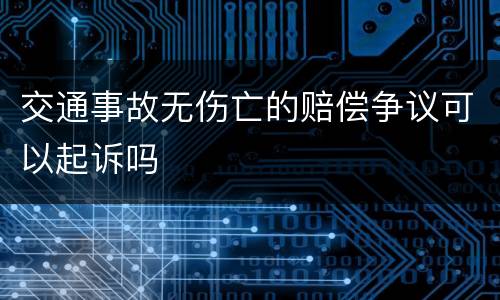 交通事故无伤亡的赔偿争议可以起诉吗